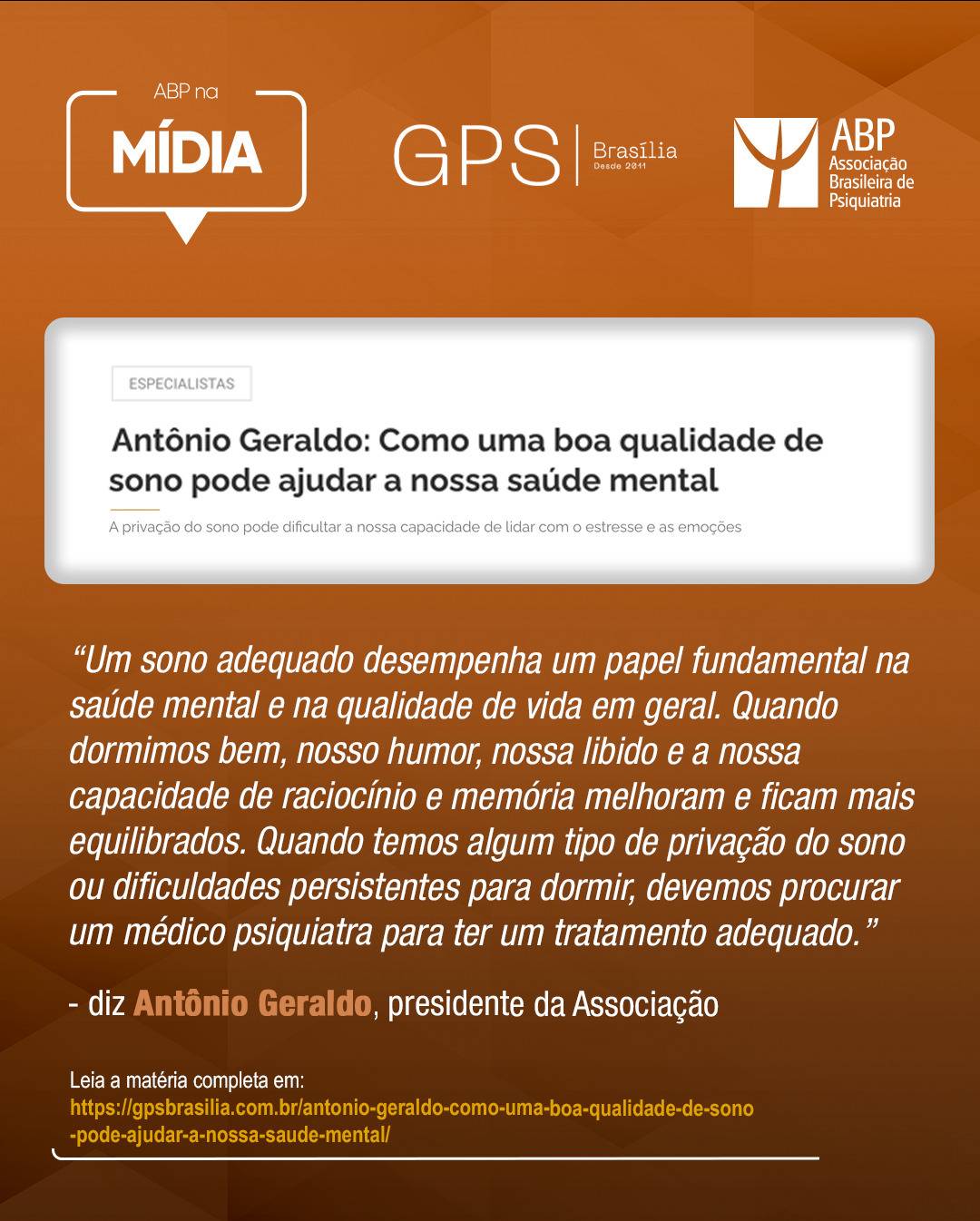 ABP na
MÍDIA

GPS | Brasília
Desde 2011

ABP
Associação
Brasileira de
Psiquiatria

ESPECIALISTAS

Antônio Geraldo: Como uma boa qualidade de sono pode ajudar a nossa saúde mental

A privação do sono pode dificultar a nossa capacidade de lidar com o estresse e as emoções

“Um sono adequado desempenha um papel fundamental na saúde mental e na qualidade de vida em geral. Quando dormimos bem, nosso humor, nossa libido e a nossa capacidade de raciocínio e memória melhoram e ficam mais equilibrados. Quando temos algum tipo de privação do sono ou dificuldades persistentes para dormir, devemos procurar um médico psiquiatra para ter um tratamento adequado.”

- diz Antônio Geraldo, presidente da Associação

Leia a matéria completa em:
https://gpsbrasilia.com.br/antonio-geraldo-como-uma-boa-qualidade-de-sono-pode-ajudar-a-nossa-saude-mental/